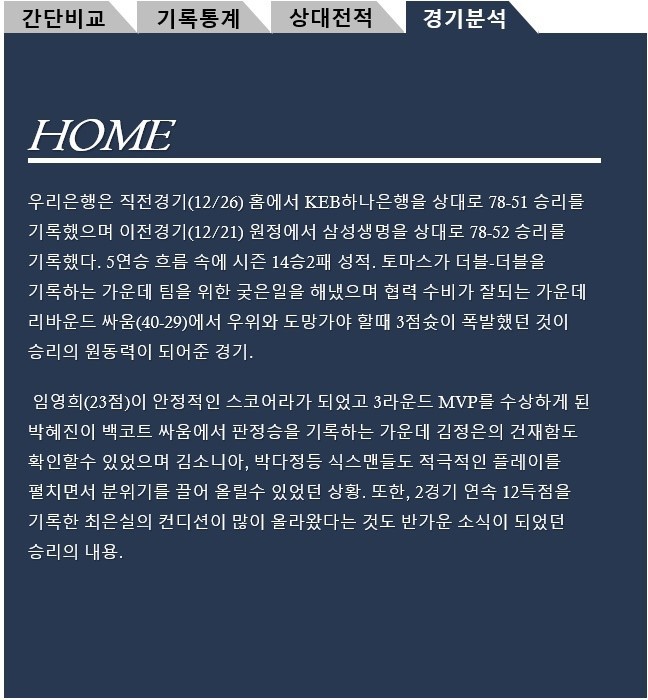 간단비교 기록통계 상대전적 경기분석

HOME

우리은행은 직전경기(12/26) 홈에서 KEB하나은행을 상대로 78-51 승리를 기록했으며 이전경기(12/21) 원정에서 삼성생명을 상대로 78-52 승리를 기록했다. 5연승 흐름 속에 시즌 14승2패 성적. 토마스가 더블-더블을 기록하는 가운데 팀을 위한 궂은일을 해냈으며 협력 수비가 잘되는 가운데 리바운드 싸움(40-29)에서 우위와 도망가야 할때 3점슛이 폭발했던 것이 승리의 원동력이 되어준 경기.

임영희(23점)이 안정적인 스코어라가 되었고 3라운드 MVP를 수상하게 된 박혜진이 백코트 싸움에서 판정승을 기록하는 가운데 김정은의 건재함도 확인할수 있었으며 김소니아, 박다정등 식스맨들도 적극적인 플레이를 펼치면서 분위기를 끌어 올릴수 있었던 상황. 또한, 2경기 연속 12득점을 기록한 최은실의 컨디션이 많이 올라왔다는 것도 반가운 소식이 되었던 승리의 내용.